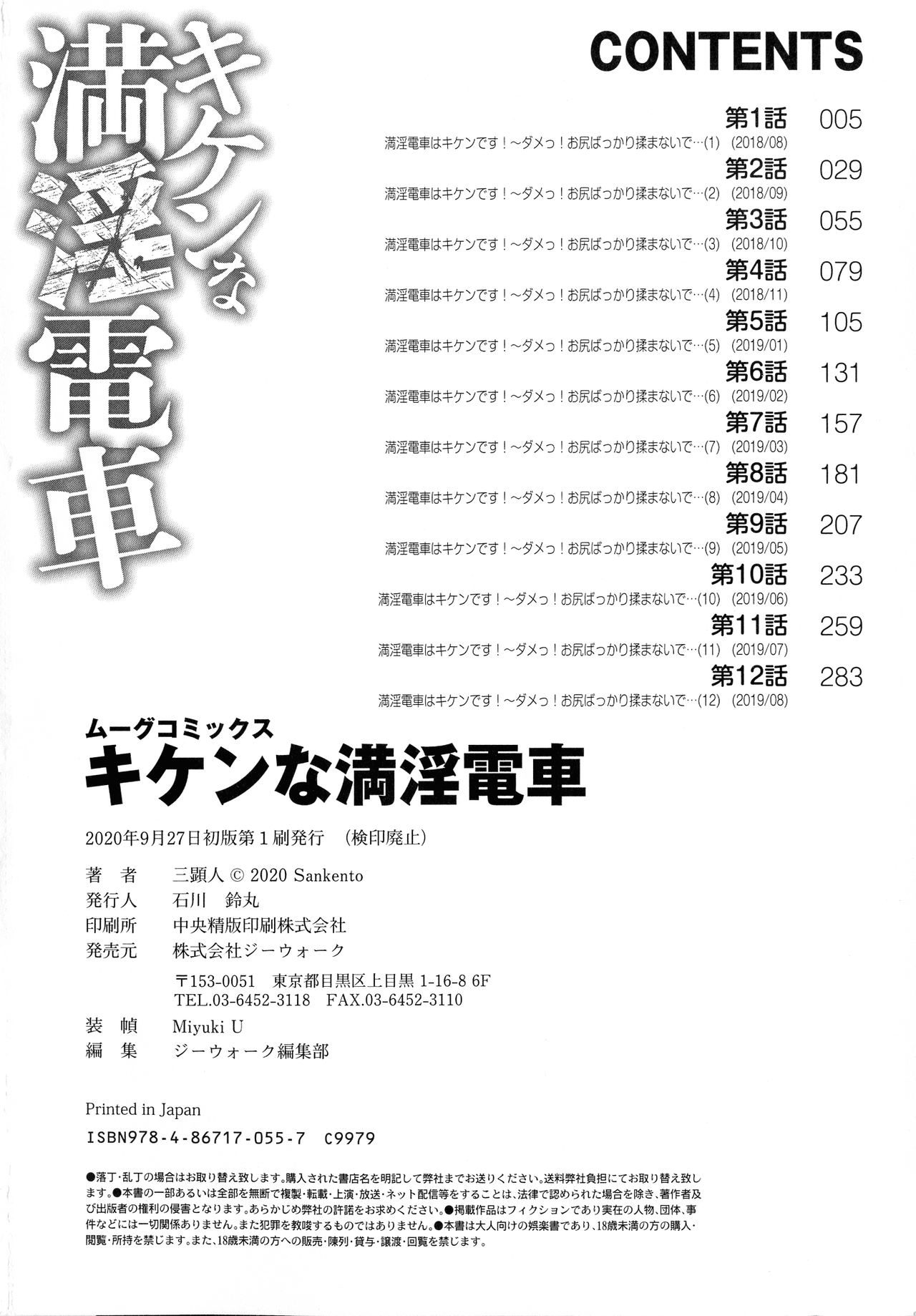 キケンな満淫電車

CONTENTS

第1話 005
満淫電車はキケンです！～ダメっ！お尻ばっかり揉まないで…(1) (2018/08)
第2話 029
満淫電車はキケンです！～ダメっ！お尻ばっかり揉まないで…(2) (2018/09)
第3話 055
満淫電車はキケンです！～ダメっ！お尻ばっかり揉まないで…(3) (2018/10)
第4話 079
満淫電車はキケンです！～ダメっ！お尻ばっかり揉まないで…(4) (2018/11)
第5話 105
満淫電車はキケンです！～ダメっ！お尻ばっかり揉まないで…(5) (2019/01)
第6話 131
満淫電車はキケンです！～ダメっ！お尻ばっかり揉まないで…(6) (2019/02)
第7話 157
満淫電車はキケンです！～ダメっ！お尻ばっかり揉まないで…(7) (2019/03)
第8話 181
満淫電車はキケンです！～ダメっ！お尻ばっかり揉まないで…(8) (2019/04)
第9話 207
満淫電車はキケンです！～ダメっ！お尻ばっかり揉まないで…(9) (2019/05)
第10話 233
満淫電車はキケンです！～ダメっ！お尻ばっかり揉まないで…(10) (2019/06)
第11話 259
満淫電車はキケンです！～ダメっ！お尻ばっかり揉まないで…(11) (2019/07)
第12話 283
満淫電車はキケンです！～ダメっ！お尻ばっかり揉まないで…(12) (2019/08)

ムーグコミックス
キケンな満淫電車

2020年9月27日初版第1刷発行 (検印廃止)

著 者 三顕人 © 2020 Sankento
発行人 石川 鈴丸
印刷所 中央精版印刷株式会社
発売元 株式会社ジーウォーク
〒153-0051 東京都目黒区上目黒 1-16-8 6F
TEL.03-6452-3118 FAX.03-6452-3110
装 幀 Miyuki U
編 集 ジーウォーク編集部

Printed in Japan
ISBN978-4-86717-055-7 C9979

●落丁･乱丁の場合はお取り替え致します。購入された書店名を明記して弊社までお送りください。送料弊社負担にてお取り替え致します。●本書の一部あるいは全部を無断で複製･転載･上演･放送･ネット配信等をすることは、法律で認められた場合を除き、著作者及び出版者の権利の侵害となります。あらかじめ弊社の許諾をお求めください。●掲載作品はフィクションであり実在の人物、団体、事件などには一切関係ありません。また犯罪を教唆するものではありません。●本書は大人向けの娯楽書であり、18歳未満の方の購入･閲覧･所持を禁じます。また、18歳未満の方への販売･陳列･貸与･譲渡･回覧を禁じます。